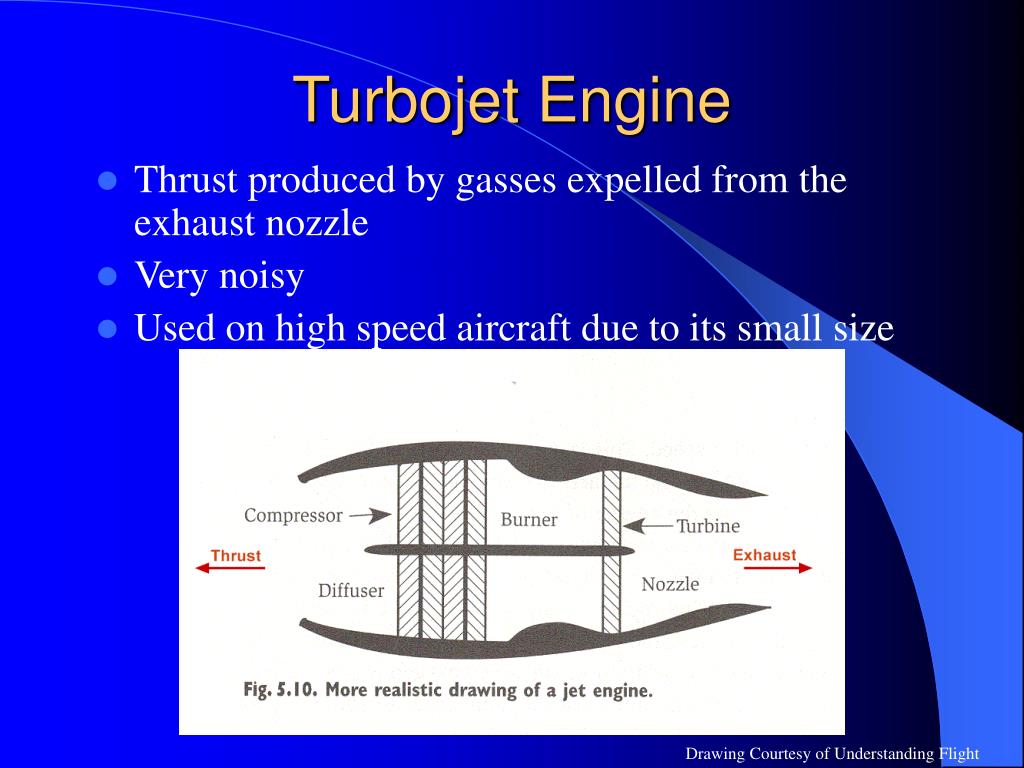 Turbojet Engine

- Thrust produced by gasses expelled from the exhaust nozzle
- Very noisy
- Used on high speed aircraft due to its small size

Compressor
Burner
Turbine
Thrust
Exhaust
Diffuser
Nozzle

Fig. 5.10. More realistic drawing of a jet engine.

Drawing Courtesy of Understanding Flight